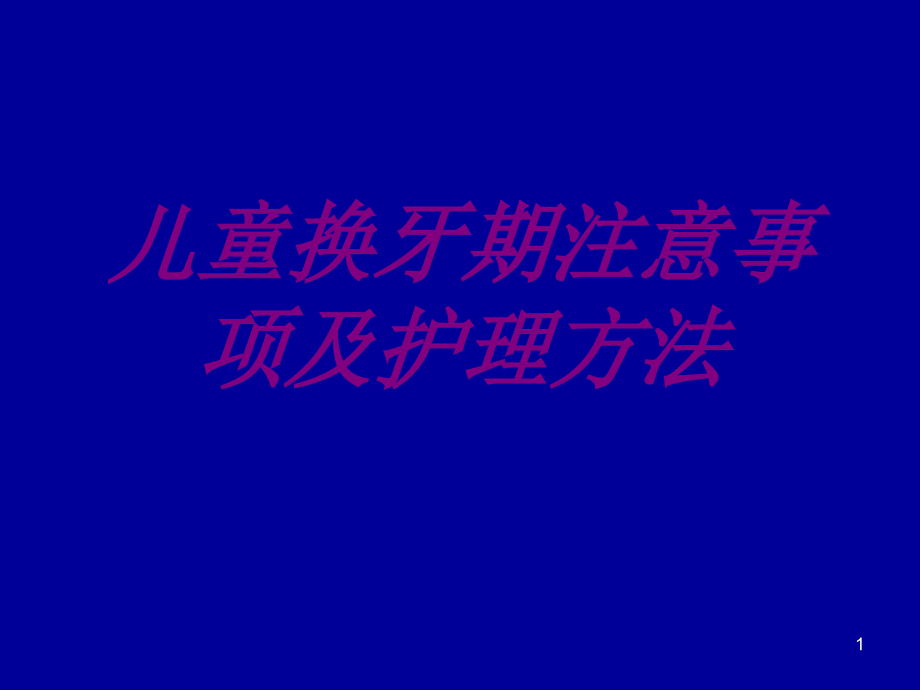 儿童换牙期注意事项及护理方法

1